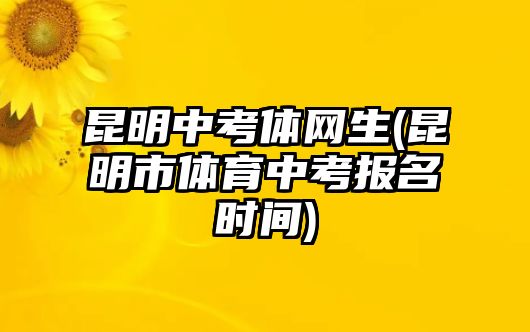 昆明中考体网生(昆明市体育中考报名时间)